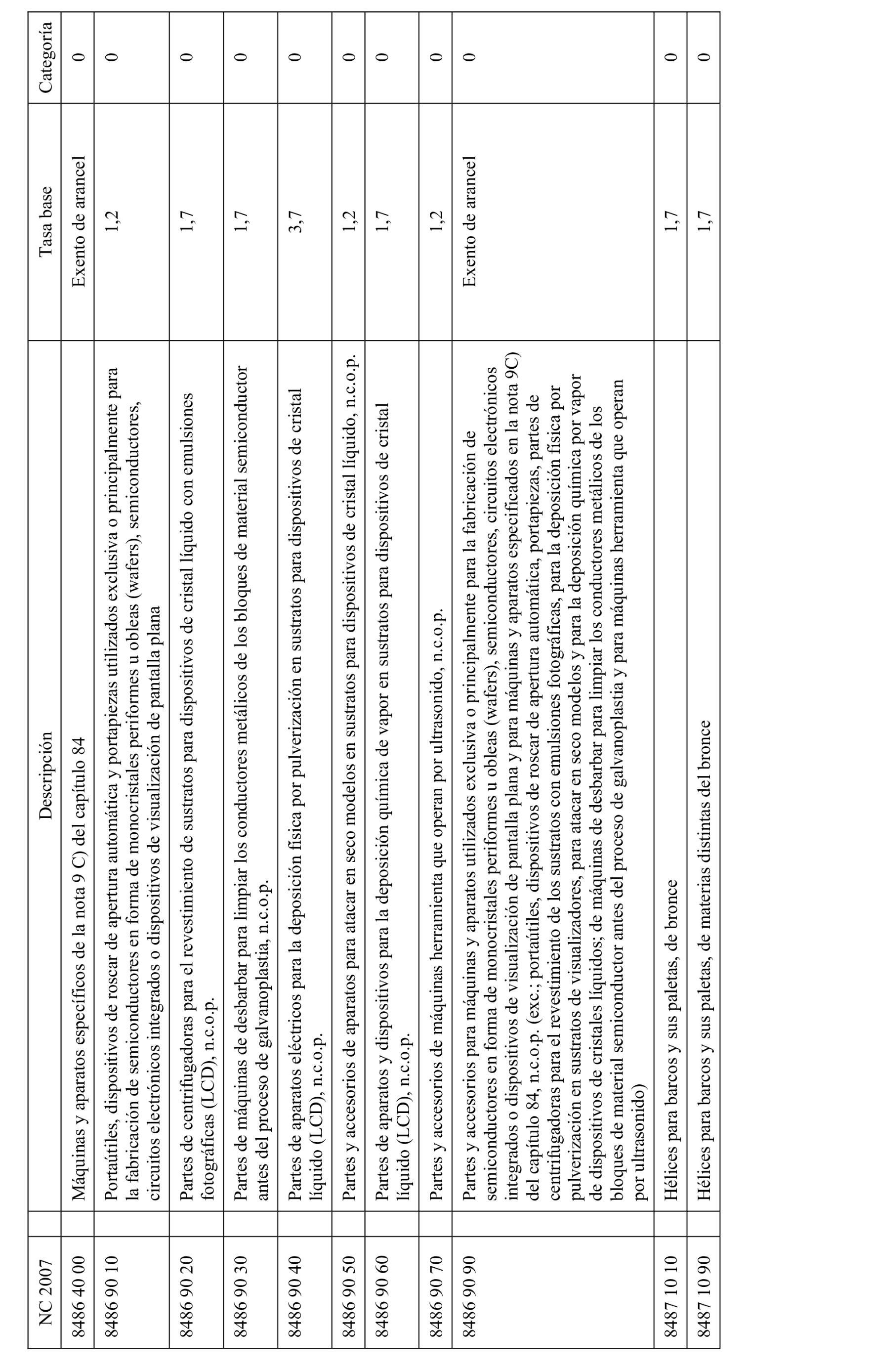 | NC 2007 | Descripción | Tasa base | Categoría |
|---|---|---|---|
| 8486 40 00 | Máquinas y aparatos específicos de la nota 9 C) del capítulo 84 | Exento de arancel | 0 |
| 8486 90 10 | Portaútiles, dispositivos de roscar de apertura automática y portapiezas utilizados exclusiva o principalmente para la fabricación de semiconductores en forma de monocristales periformes u obleas (wafers), semiconductores, circuitos electrónicos integrados o dispositivos de visualización de pantalla plana | 1,2 | 0 |
| 8486 90 20 | Partes de centrifugadoras para el revestimiento de sustratos para dispositivos de cristal líquido con emulsiones fotográficas (LCD), n.c.o.p. | 1,7 | 0 |
| 8486 90 30 | Partes de máquinas de desbarbar para limpiar los conductores metálicos de los bloques de material semiconductor antes del proceso de galvanoplastia, n.c.o.p. | 1,7 | 0 |
| 8486 90 40 | Partes de aparatos eléctricos para la deposición física por pulverización en sustratos para dispositivos de cristal líquido (LCD), n.c.o.p. | 3,7 | 0 |
| 8486 90 50 | Partes y accesorios de aparatos para atacar en seco modelos en sustratos para dispositivos de cristal líquido, n.c.o.p. | 1,2 | 0 |
| 8486 90 60 | Partes de aparatos y dispositivos para la deposición química de vapor en sustratos para dispositivos de cristal líquido (LCD), n.c.o.p. | 1,7 | 0 |
| 8486 90 70 | Partes y accesorios de máquinas herramienta que operan por ultrasonido, n.c.o.p. | 1,2 | 0 |
| 8486 90 90 | Partes y accesorios para máquinas y aparatos utilizados exclusiva o principalmente para la fabricación de semiconductores en forma de monocristales periformes u obleas (wafers), semiconductores, circuitos electrónicos integrados o dispositivos de visualización de pantalla plana y para máquinas y aparatos especificados en la nota 9C) del capítulo 84, n.c.o.p. (exc.; portaútiles, dispositivos de roscar de apertura automática, portapiezas, partes de centrifugadoras para el revestimiento de los sustratos con emulsiones fotográficas, para la deposición física por pulverización en sustratos de visualizadores, para atacar en seco modelos y para la deposición química por vapor de dispositivos de cristales líquidos; de máquinas de desbarbar para limpiar los conductores metálicos de los bloques de material semiconductor antes del proceso de galvanoplastia y para máquinas herramienta que operan por ultrasonido) | Exento de arancel | 0 |
| 8487 10 10 | Hélices para barcos y sus paletas, de bronce | 1,7 | 0 |
| 8487 10 90 | Hélices para barcos y sus paletas, de materias distintas del bronce | 1,7 | 0 |